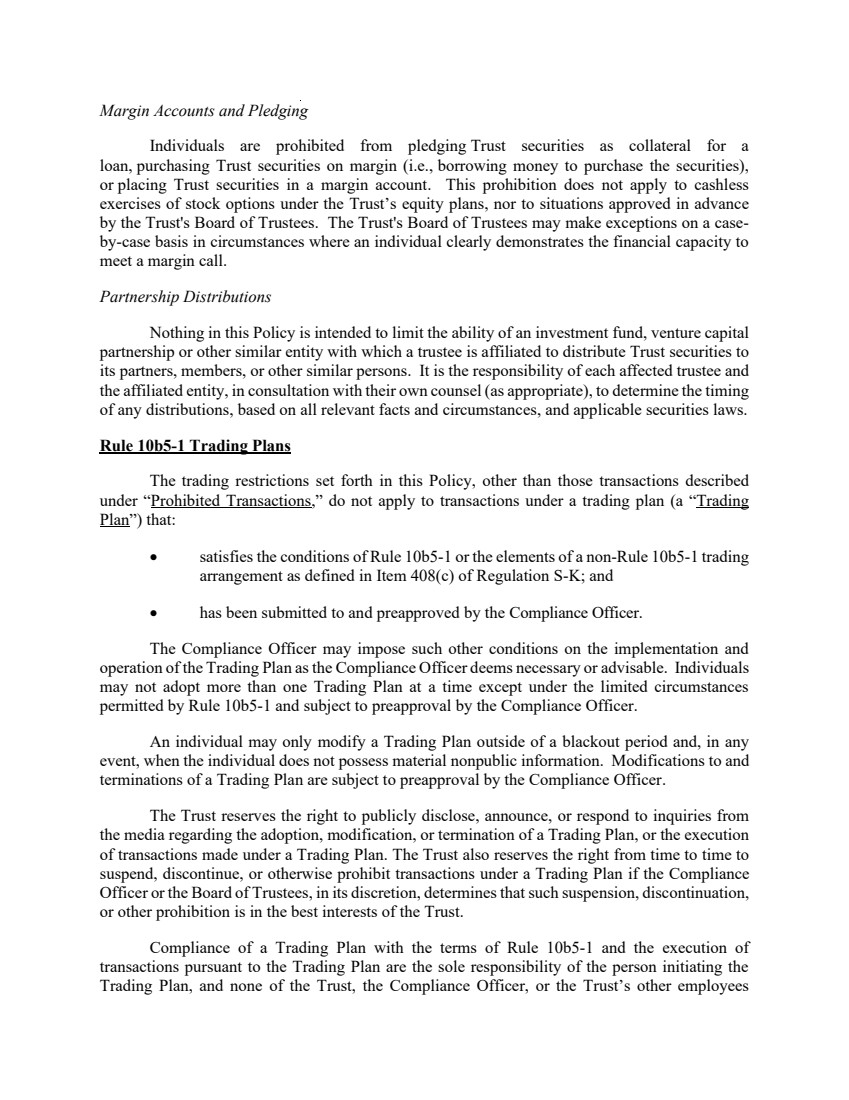 Margin Accounts and Pledging

Individuals are prohibited from pledging Trust securities as collateral for a loan, purchasing Trust securities on margin (i.e., borrowing money to purchase the securities), or placing Trust securities in a margin account. This prohibition does not apply to cashless exercises of stock options under the Trust's equity plans, nor to situations approved in advance by the Trust's Board of Trustees. The Trust's Board of Trustees may make exceptions on a case-by-case basis in circumstances where an individual clearly demonstrates the financial capacity to meet a margin call.

Partnership Distributions

Nothing in this Policy is intended to limit the ability of an investment fund, venture capital partnership or other similar entity with which a trustee is affiliated to distribute Trust securities to its partners, members, or other similar persons. It is the responsibility of each affected trustee and the affiliated entity, in consultation with their own counsel (as appropriate), to determine the timing of any distributions, based on all relevant facts and circumstances, and applicable securities laws.

Rule 10b5-1 Trading Plans

The trading restrictions set forth in this Policy, other than those transactions described under "Prohibited Transactions," do not apply to transactions under a trading plan (a "Trading Plan") that:

• satisfies the conditions of Rule 10b5-1 or the elements of a non-Rule 10b5-1 trading arrangement as defined in Item 408(c) of Regulation S-K; and

• has been submitted to and preapproved by the Compliance Officer.

The Compliance Officer may impose such other conditions on the implementation and operation of the Trading Plan as the Compliance Officer deems necessary or advisable. Individuals may not adopt more than one Trading Plan at a time except under the limited circumstances permitted by Rule 10b5-1 and subject to preapproval by the Compliance Officer.

An individual may only modify a Trading Plan outside of a blackout period and, in any event, when the individual does not possess material nonpublic information. Modifications to and terminations of a Trading Plan are subject to preapproval by the Compliance Officer.

The Trust reserves the right to publicly disclose, announce, or respond to inquiries from the media regarding the adoption, modification, or termination of a Trading Plan, or the execution of transactions made under a Trading Plan. The Trust also reserves the right from time to time to suspend, discontinue, or otherwise prohibit transactions under a Trading Plan if the Compliance Officer or the Board of Trustees, in its discretion, determines that such suspension, discontinuation, or other prohibition is in the best interests of the Trust.

Compliance of a Trading Plan with the terms of Rule 10b5-1 and the execution of transactions pursuant to the Trading Plan are the sole responsibility of the person initiating the Trading Plan, and none of the Trust, the Compliance Officer, or the Trust's other employees